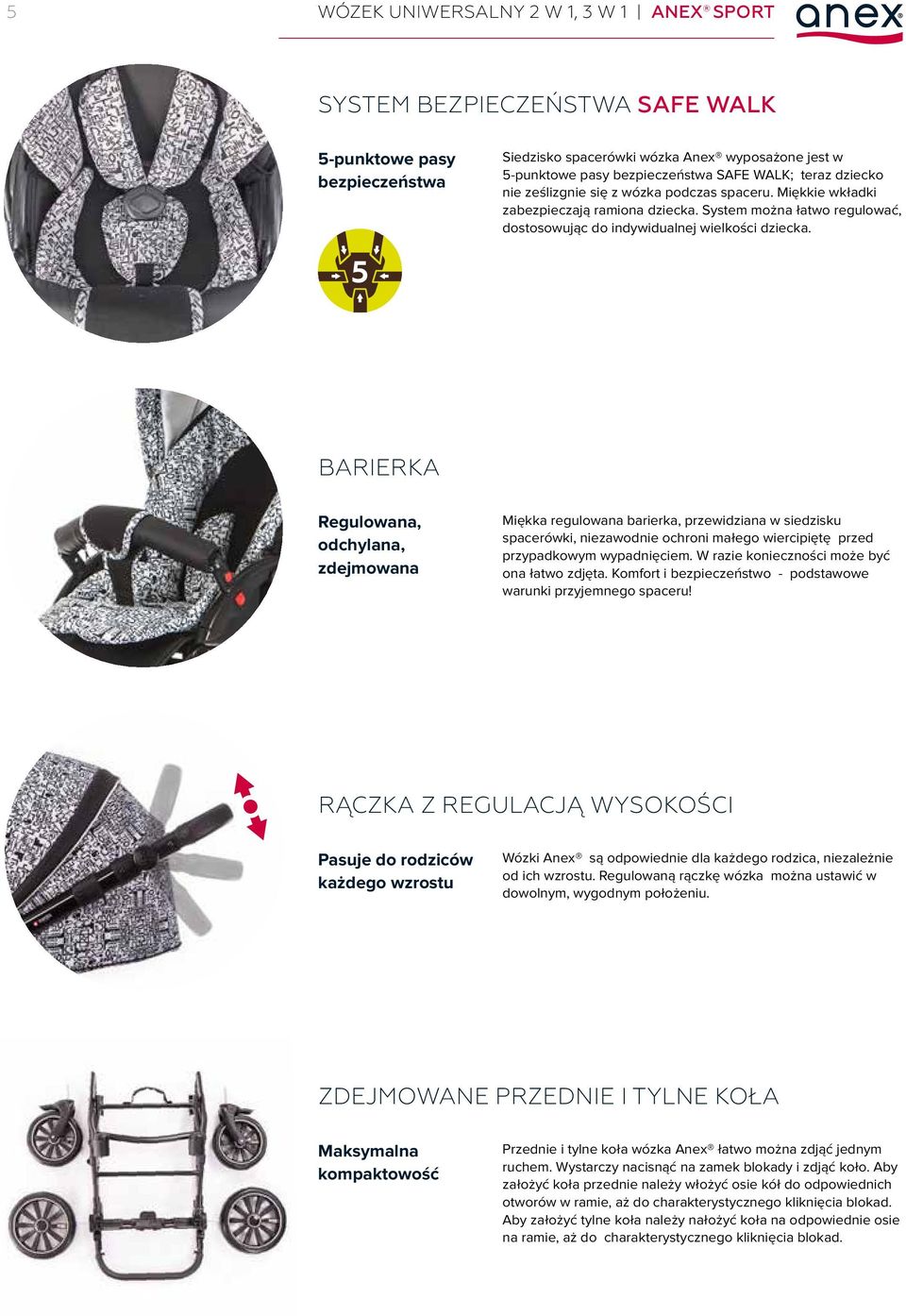 5 WÓZEK UNIWERSALNY 2 W 1, 3 W 1 | ANEX® SPORT

anex®

SYSTEM BEZPIECZEŃSTWA SAFE WALK

5-punktowe pasy bezpieczeństwa

5

Siedzisko spacerówki wózka Anex® wyposażone jest w 5-punktowe pasy bezpieczeństwa SAFE WALK; teraz dziecko nie ześlizgnie się z wózka podczas spaceru. Miękkie wkładki zabezpieczają ramiona dziecka. System można łatwo regulować, dostosowując do indywidualnej wielkości dziecka.

BARIERKA

Regulowana, odchylana, zdejmowana

Miękka regulowana barierka, przewidziana w siedzisku spacerówki, niezawodnie ochroni małego wiercipiętę przed przypadkowym wypadnięciem. W razie konieczności może być ona łatwo zdjęta. Komfort i bezpieczeństwo - podstawowe warunki przyjemnego spaceru!

RĄCZKA Z REGULACJĄ WYSOKOŚCI

Pasuje do rodziców każdego wzrostu

Wózki Anex® są odpowiednie dla każdego rodzica, niezależnie od ich wzrostu. Regulowaną rączkę wózka można ustawić w dowolnym, wygodnym położeniu.

ZDEJMOWANE PRZEDNIE I TYLNE KOŁA

Maksymalna kompaktowość

Przednie i tylne koła wózka Anex® łatwo można zdjąć jednym ruchem. Wystarczy nacisnąć na zamek blokady i zdjąć koło. Aby założyć koła przednie należy włożyć osie kół do odpowiednich otworów w ramie, aż do charakterystycznego kliknięcia blokad. Aby założyć tylne koła należy nałożyć koła na odpowiednie osie na ramie, aż do charakterystycznego kliknięcia blokad.